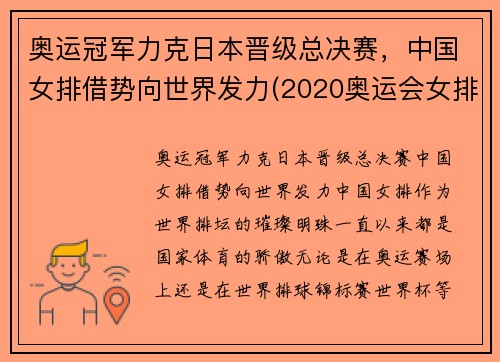 奥运冠军力克日本晋级总决赛，中国女排借势向世界发力(2020奥运会女排

奥运冠军力克日本晋级总决赛中国女排借势向世界发力中国女排作为世界排坛的璀璨明珠一直以来都是国家体育的骄傲无论是在奥运赛场上还是在世界排球锦标赛世界杯等